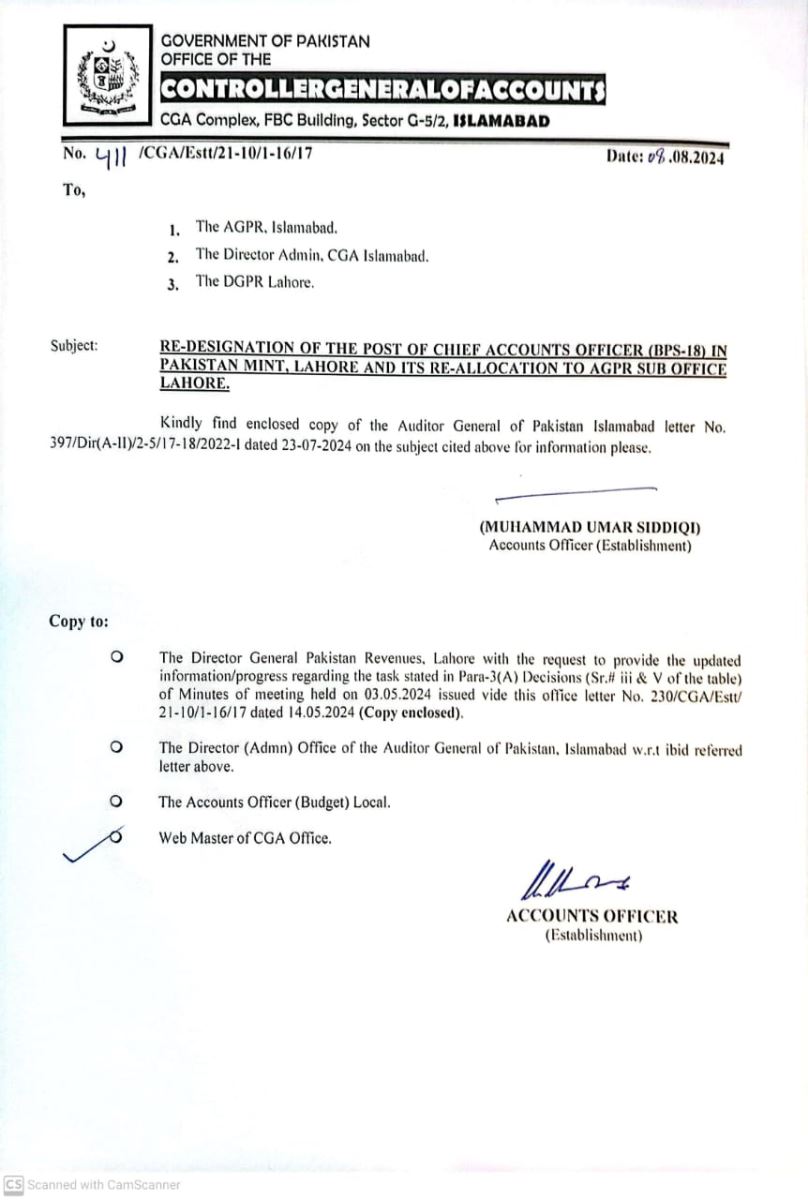 GOVERNMENT OF PAKISTAN
OFFICE OF THE
CONTROLLERGENERALOFACCOUNTS
CGA Complex, FBC Building, Sector G-5/2, ISLAMABAD

No. 411 /CGA/Estt/21-10/1-16/17

Date: 08.08.2024

To,

1. The AGPR, Islamabad.
2. The Director Admin, CGA Islamabad.
3. The DGPR Lahore.

Subject: RE-DESIGNATION OF THE POST OF CHIEF ACCOUNTS OFFICER (BPS-18) IN PAKISTAN MINT, LAHORE AND ITS RE-ALLOCATION TO AGPR SUB OFFICE LAHORE.

Kindly find enclosed copy of the Auditor General of Pakistan Islamabad letter No. 397/Dir(A-II)/2-5/17-18/2022-I dated 23-07-2024 on the subject cited above for information please.

(MUHAMMAD UMAR SIDDIQI)
Accounts Officer (Establishment)

Copy to:

The Director General Pakistan Revenues, Lahore with the request to provide the updated information/progress regarding the task stated in Para-3(A) Decisions (Sr.# iii & V of the table) of Minutes of meeting held on 03.05.2024 issued vide this office letter No. 230/CGA/Estt/ 21-10/1-16/17 dated 14.05.2024 (Copy enclosed).

The Director (Admn) Office of the Auditor General of Pakistan, Islamabad w.r.t ibid referred letter above.

The Accounts Officer (Budget) Local.

Web Master of CGA Office.

ACCOUNTS OFFICER
(Establishment)

CS Scanned with CamScanner